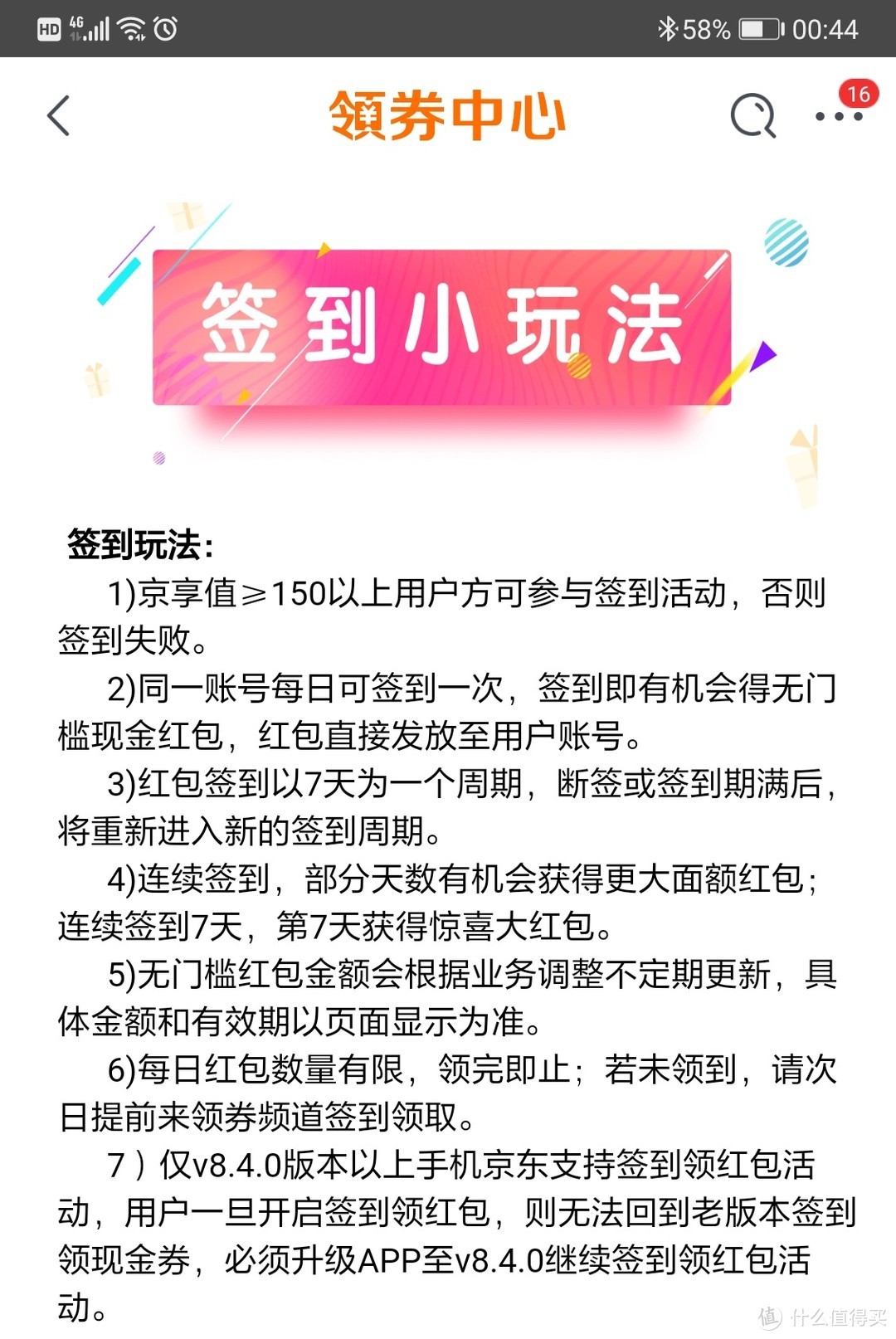 HD 4G 58% 00:44

领券中心

16

签到小玩法

签到玩法：

1)京享值≥150以上用户方可参与签到活动，否则签到失败。

2)同一账号每日可签到一次，签到即有机会得无门槛现金红包，红包直接发放至用户账号。

3)红包签到以7天为一个周期，断签或签到期满后，将重新进入新的签到周期。

4)连续签到，部分天数有机会获得更大面额红包；连续签到7天，第7天获得惊喜大红包。

5)无门槛红包金额会根据业务调整不定期更新，具体金额和有效期以页面显示为准。

6)每日红包数量有限，领完即止；若未领到，请次日提前来领券频道签到领取。

7）仅v8.4.0版本以上手机京东支持签到领红包活动，用户一旦开启签到领红包，则无法回到老版本签到领现金券，必须升级APP至v8.4.0继续签到领红包活动。

值 什么值得买